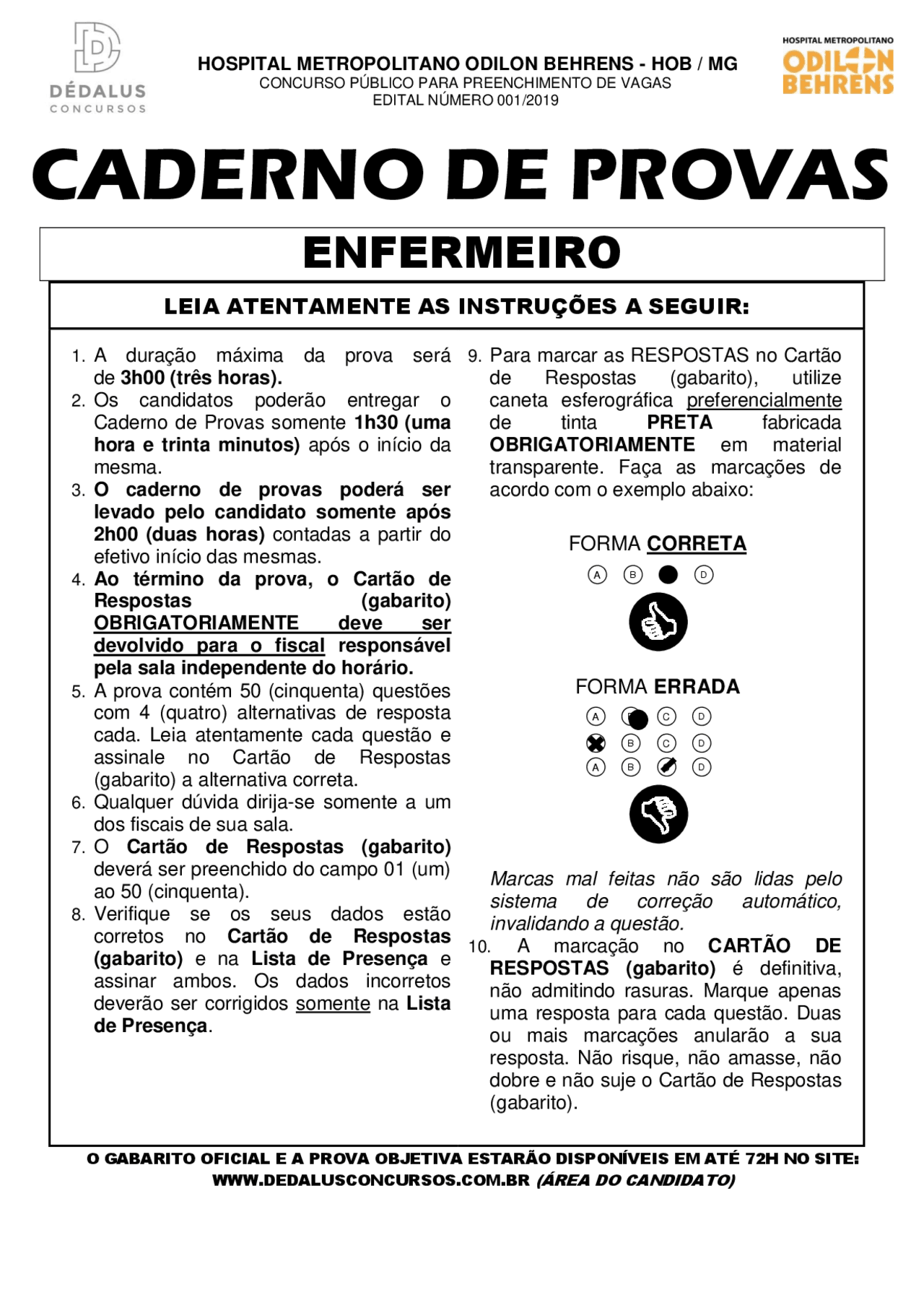 DÉDALUS
CONCURSOS

HOSPITAL METROPOLITANO ODILON BEHRENS - HOB / MG
CONCURSO PÚBLICO PARA PREENCHIMENTO DE VAGAS
EDITAL NÚMERO 001/2019

HOSPITAL METROPOLITANO
ODILON
BEHRENS

CADERNO DE PROVAS

ENFERMEIRO

LEIA ATENTAMENTE AS INSTRUÇÕES A SEGUIR:

1. A duração máxima da prova será de 3h00 (três horas).
2. Os candidatos poderão entregar o Caderno de Provas somente 1h30 (uma hora e trinta minutos) após o início da mesma.
3. O caderno de provas poderá ser levado pelo candidato somente após 2h00 (duas horas) contadas a partir do efetivo início das mesmas.
4. Ao término da prova, o Cartão de Respostas (gabarito) OBRIGATORIAMENTE deve ser devolvido para o fiscal responsável pela sala independente do horário.
5. A prova contém 50 (cinquenta) questões com 4 (quatro) alternativas de resposta cada. Leia atentamente cada questão e assinale no Cartão de Respostas (gabarito) a alternativa correta.
6. Qualquer dúvida dirija-se somente a um dos fiscais de sua sala.
7. O Cartão de Respostas (gabarito) deverá ser preenchido do campo 01 (um) ao 50 (cinquenta).
8. Verifique se os seus dados estão corretos no Cartão de Respostas (gabarito) e na Lista de Presença e assinar ambos. Os dados incorretos deverão ser corrigidos somente na Lista de Presença.

9. Para marcar as RESPOSTAS no Cartão de Respostas (gabarito), utilize caneta esferográfica preferencialmente de tinta PRETA fabricada OBRIGATORIAMENTE em material transparente. Faça as marcações de acordo com o exemplo abaixo:

FORMA CORRETA
A B D

FORMA ERRADA
A C D
B C D
A B D

Marcas mal feitas não são lidas pelo sistema de correção automático, invalidando a questão.

10. A marcação no CARTÃO DE RESPOSTAS (gabarito) é definitiva, não admitindo rasuras. Marque apenas uma resposta para cada questão. Duas ou mais marcações anularão a sua resposta. Não risque, não amasse, não dobre e não suje o Cartão de Respostas (gabarito).

O GABARITO OFICIAL E A PROVA OBJETIVA ESTARÃO DISPONÍVEIS EM ATÉ 72H NO SITE:
WWW.DEDALUSCONCURSOS.COM.BR (ÁREA DO CANDIDATO)